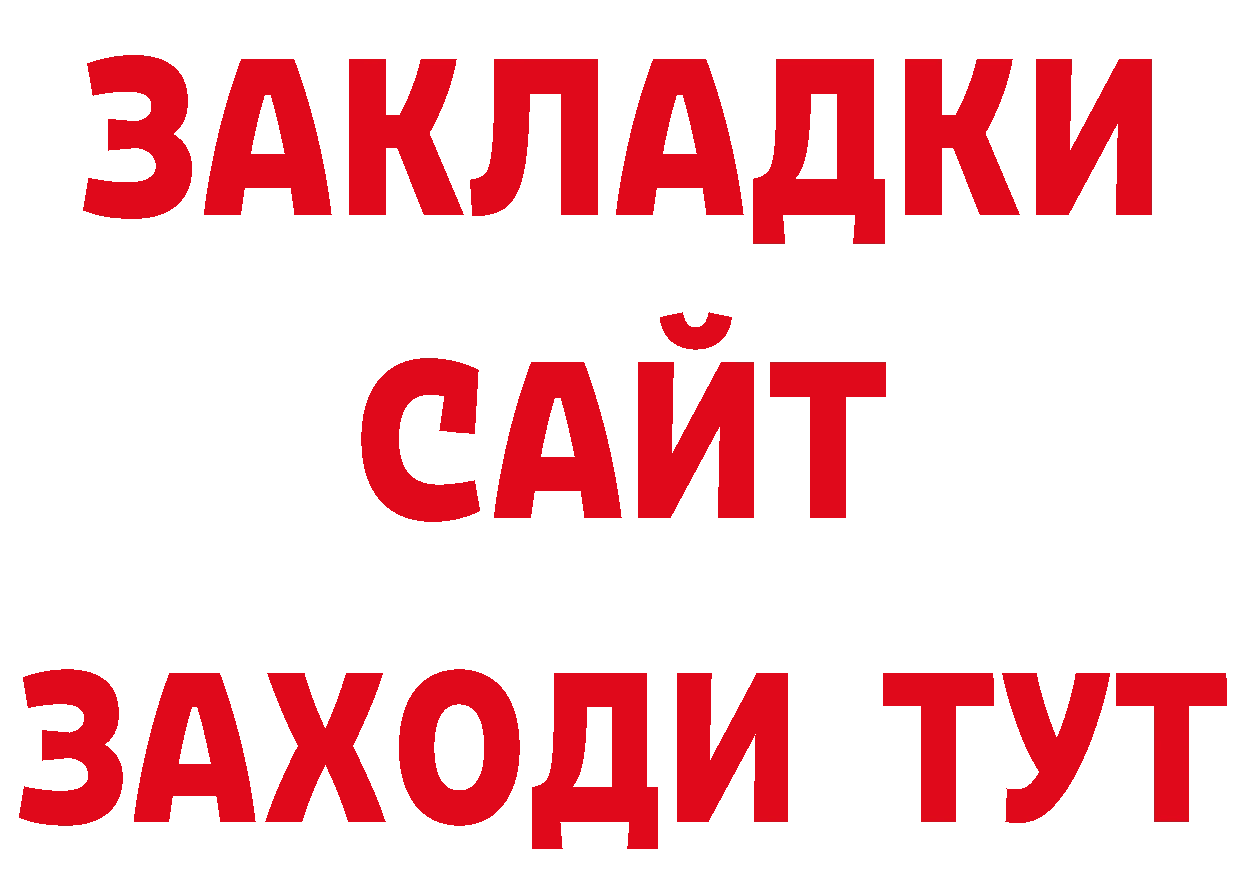 ЗАКЛАДКИ
САЙТ
ЗАХОДИ ТУТ